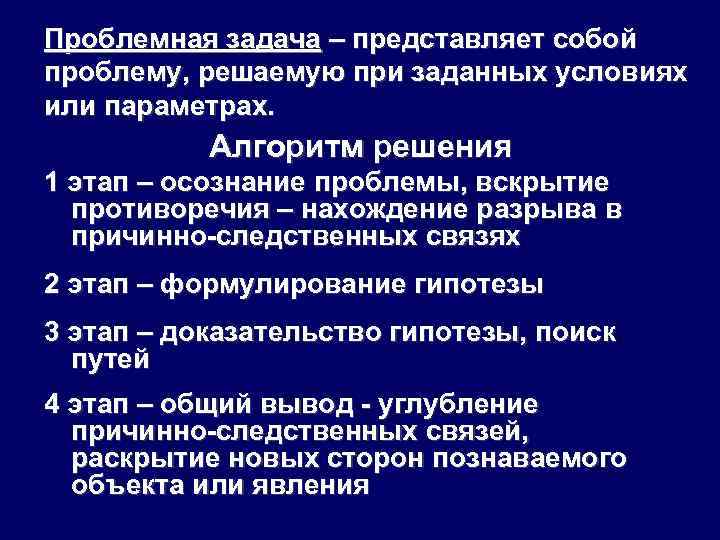 Проблемная задача – представляет собой проблему, решаемую при заданных условиях или параметрах.

Алгоритм решения

1 этап – осознание проблемы, вскрытие противоречия – нахождение разрыва в причинно-следственных связях

2 этап – формулирование гипотезы

3 этап – доказательство гипотезы, поиск путей

4 этап – общий вывод - углубление причинно-следственных связей, раскрытие новых сторон познаваемого объекта или явления